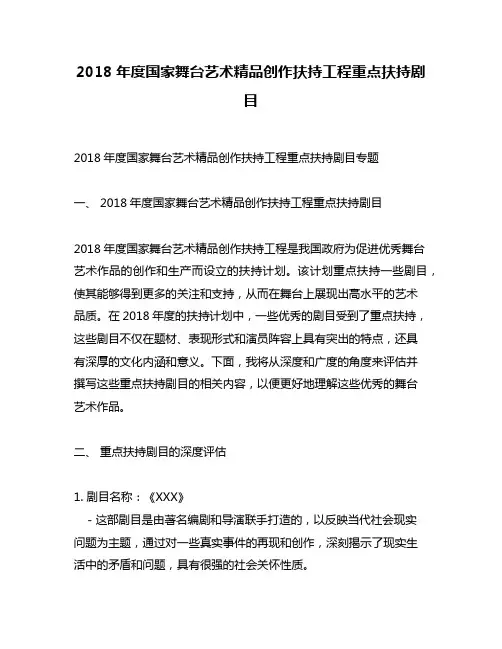 2018 年度国家舞台艺术精品创作扶持工程重点扶持剧目

2018 年度国家舞台艺术精品创作扶持工程重点扶持剧目专题

一、 2018 年度国家舞台艺术精品创作扶持工程重点扶持剧目

2018 年度国家舞台艺术精品创作扶持工程是我国政府为促进优秀舞台艺术作品的创作和生产而设立的扶持计划。该计划重点扶持一些剧目，使其能够得到更多的关注和支持，从而在舞台上展现出高水平的艺术品质。在 2018 年度的扶持计划中，一些优秀的剧目受到了重点扶持，这些剧目不仅在题材、表现形式和演员阵容上具有突出的特点，还具有深厚的文化内涵和意义。下面，我将从深度和广度的角度来评估并撰写这些重点扶持剧目的相关内容，以便更好地理解这些优秀的舞台艺术作品。

二、 重点扶持剧目的深度评估

1. 剧目名称：《XXX》
- 这部剧目是由著名编剧和导演联手打造的，以反映当代社会现实问题为主题，通过对一些真实事件的再现和创作，深刻揭示了现实生活中的矛盾和问题，具有很强的社会关怀性质。